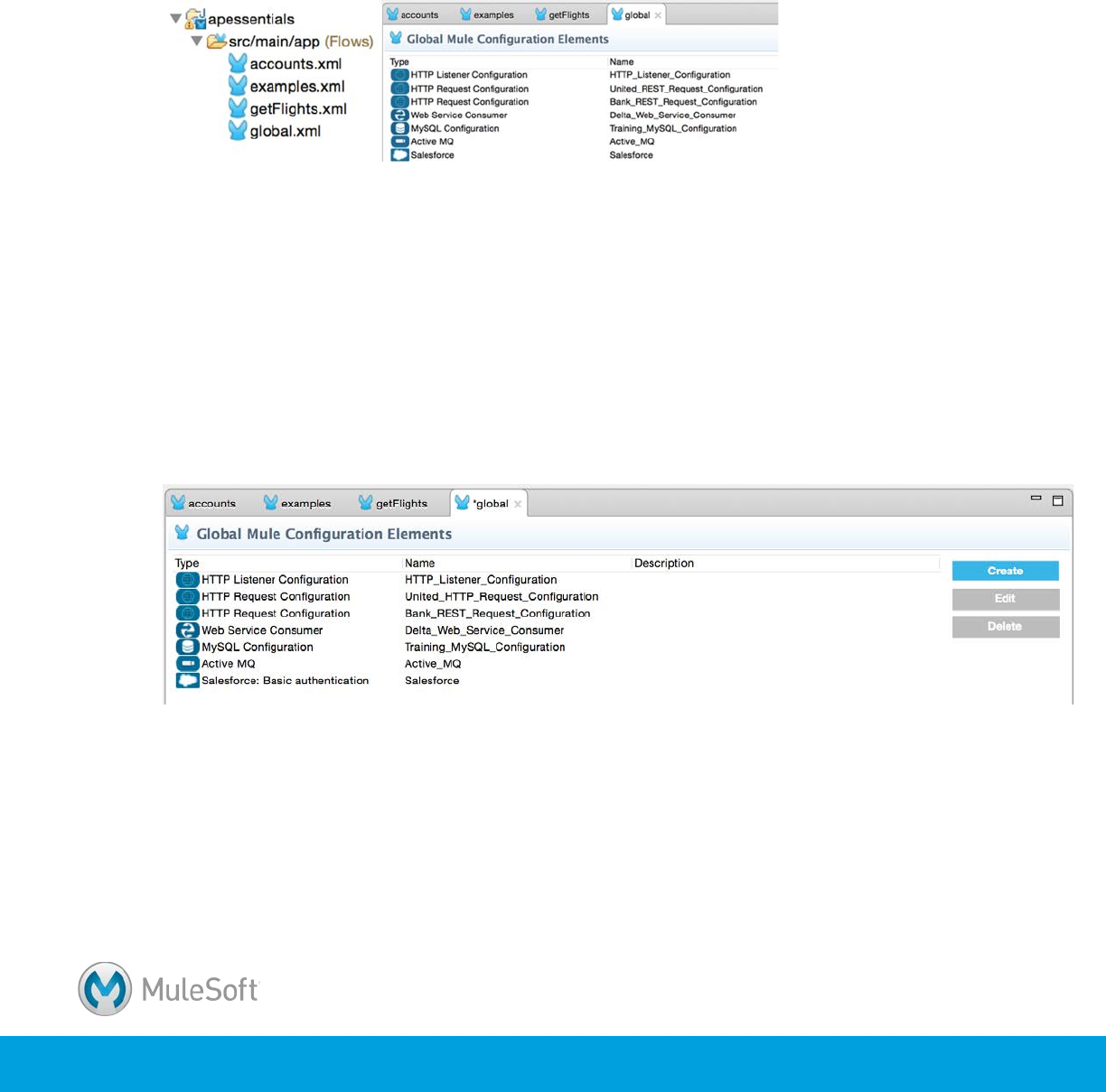 apessentials
src/main/app (Flows)
accounts.xml
examples.xml
getFlights.xml
global.xml

accounts examples getFlights global

Global Mule Configuration Elements

| Type | Name |
|---|---|
| HTTP Listener Configuration | HTTP_Listener_Configuration |
| HTTP Request Configuration | United_REST_Request_Configuration |
| HTTP Request Configuration | Bank_REST_Request_Configuration |
| Web Service Consumer | Delta_Web_Service_Consumer |
| MySQL Configuration | Training_MySQL_Configuration |
| Active MQ | Active_MQ |
| Salesforce | Salesforce |

accounts examples getFlights *global

Global Mule Configuration Elements

| Type | Name | Description |
|---|---|---|
| HTTP Listener Configuration | HTTP_Listener_Configuration | |
| HTTP Request Configuration | United_HTTP_Request_Configuration | |
| HTTP Request Configuration | Bank_REST_Request_Configuration | |
| Web Service Consumer | Delta_Web_Service_Consumer | |
| MySQL Configuration | Training_MySQL_Configuration | |
| Active MQ | Active_MQ | |
| Salesforce: Basic authentication | Salesforce | |

Create
Edit
Delete

MuleSoft